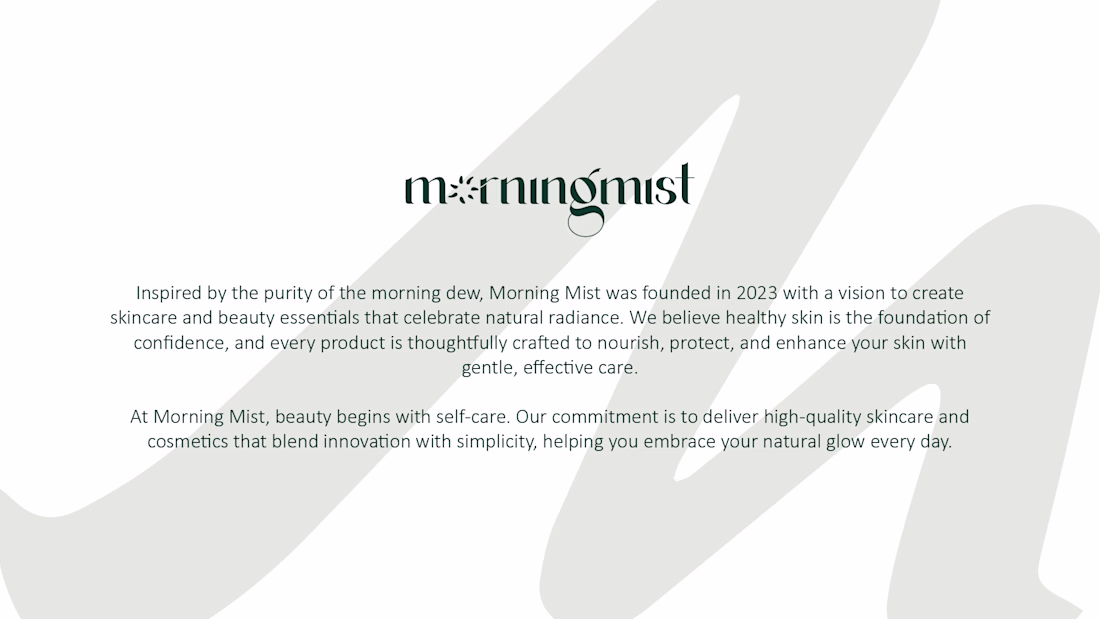 morningmist

Inspired by the purity of the morning dew, Morning Mist was founded in 2023 with a vision to create skincare and beauty essentials that celebrate natural radiance. We believe healthy skin is the foundation of confidence, and every product is thoughtfully crafted to nourish, protect, and enhance your skin with gentle, effective care.

At Morning Mist, beauty begins with self-care. Our commitment is to deliver high-quality skincare and cosmetics that blend innovation with simplicity, helping you embrace your natural glow every day.